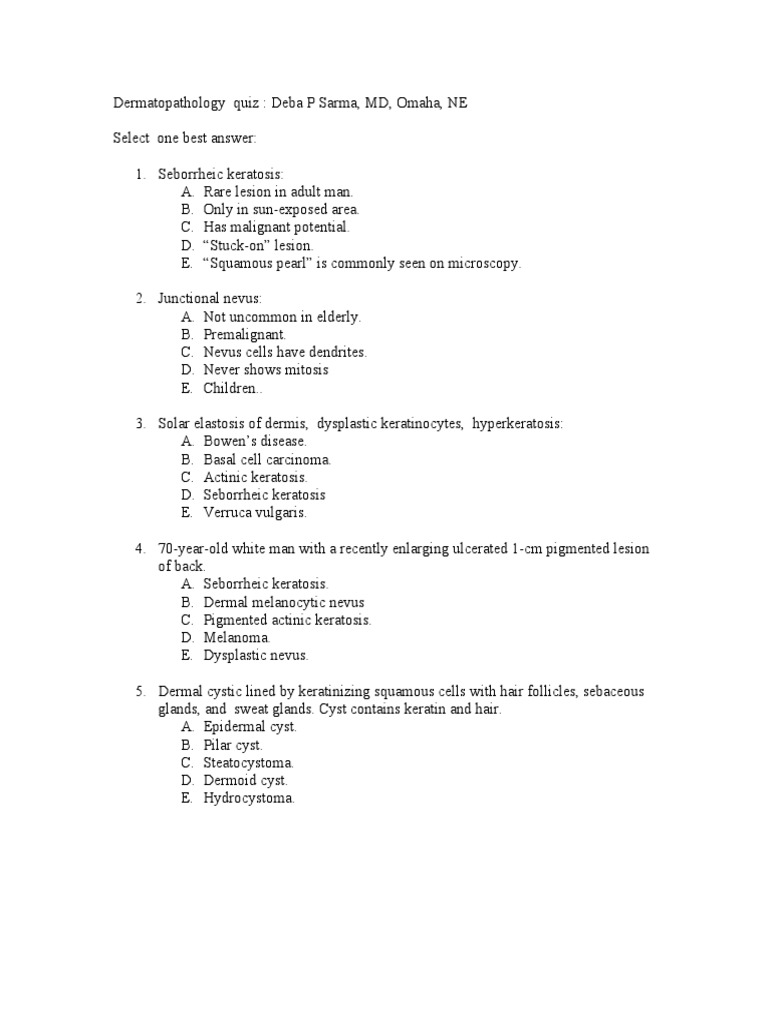 Dermatopathology quiz : Deba P Sarma, MD, Omaha, NE

Select one best answer:

1. Seborrheic keratosis:
A. Rare lesion in adult man.
B. Only in sun-exposed area.
C. Has malignant potential.
D. “Stuck-on” lesion.
E. “Squamous pearl” is commonly seen on microscopy.

2. Junctional nevus:
A. Not uncommon in elderly.
B. Premalignant.
C. Nevus cells have dendrites.
D. Never shows mitosis
E. Children..

3. Solar elastosis of dermis, dysplastic keratinocytes, hyperkeratosis:
A. Bowen’s disease.
B. Basal cell carcinoma.
C. Actinic keratosis.
D. Seborrheic keratosis
E. Verruca vulgaris.

4. 70-year-old white man with a recently enlarging ulcerated 1-cm pigmented lesion of back.
A. Seborrheic keratosis.
B. Dermal melanocytic nevus
C. Pigmented actinic keratosis.
D. Melanoma.
E. Dysplastic nevus.

5. Dermal cystic lined by keratinizing squamous cells with hair follicles, sebaceous glands, and sweat glands. Cyst contains keratin and hair.
A. Epidermal cyst.
B. Pilar cyst.
C. Steatocystoma.
D. Dermoid cyst.
E. Hydrocystoma.